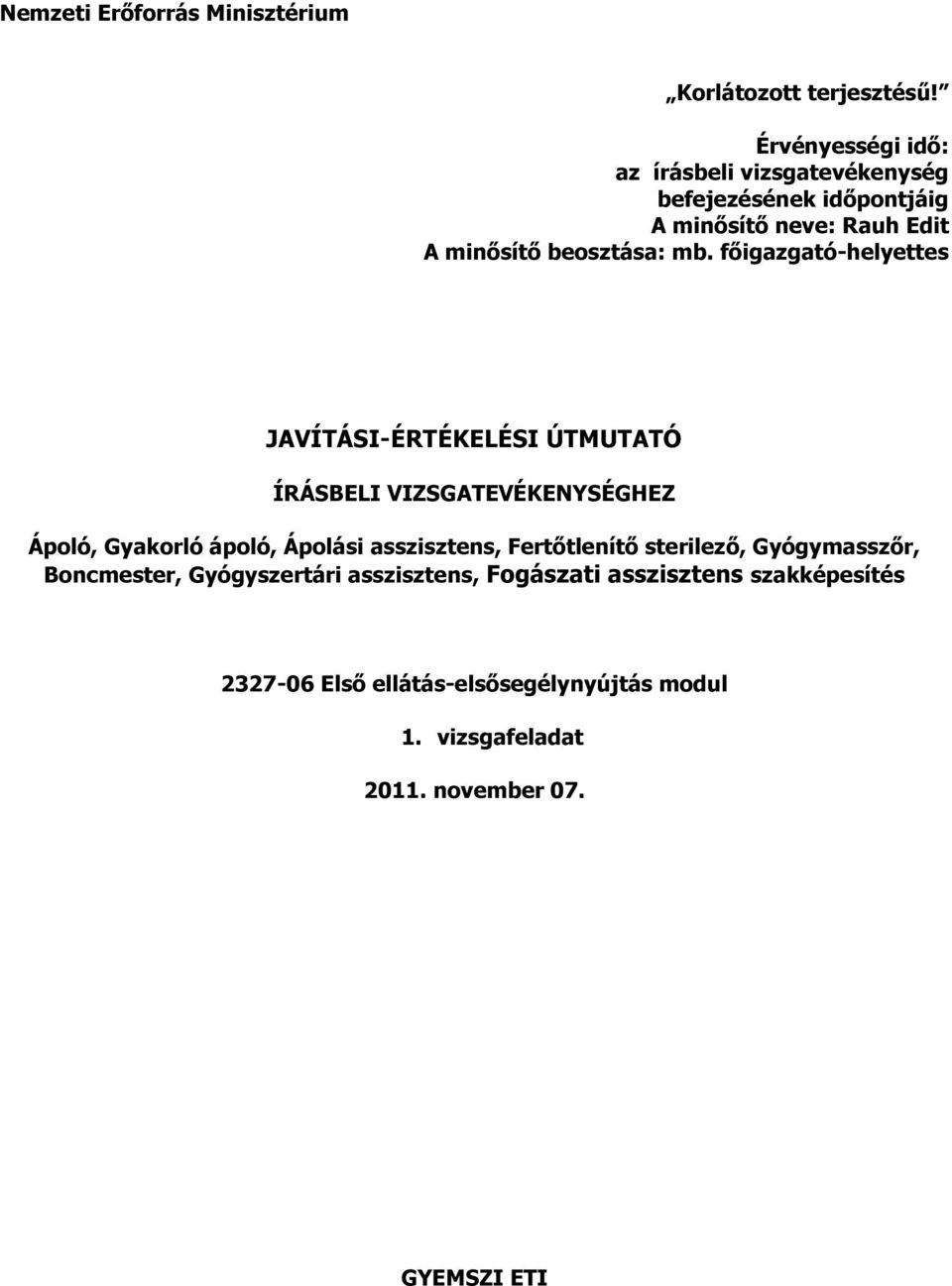 Nemzeti Erőforrás Minisztérium

„Korlátozott terjesztésű!”

Érvényességi idő:
az írásbeli vizsgatevékenység
befejezésének időpontjáig
A minősítő neve: Rauh Edit
A minősítő beosztása: mb. főigazgató-helyettes

JAVÍTÁSI-ÉRTÉKELÉSI ÚTMUTATÓ

ÍRÁSBELI VIZSGATEVÉKENYSÉGHEZ

Ápoló, Gyakorló ápoló, Ápolási asszisztens, Fertőtlenítő sterilező, Gyógymasszőr, Boncmester, Gyógyszertári asszisztens, Fogászati asszisztens szakképesítés

2327-06 Első ellátás-elsősegélynyújtás modul

1. vizsgafeladat

2011. november 07.

GYEMSZI ETI